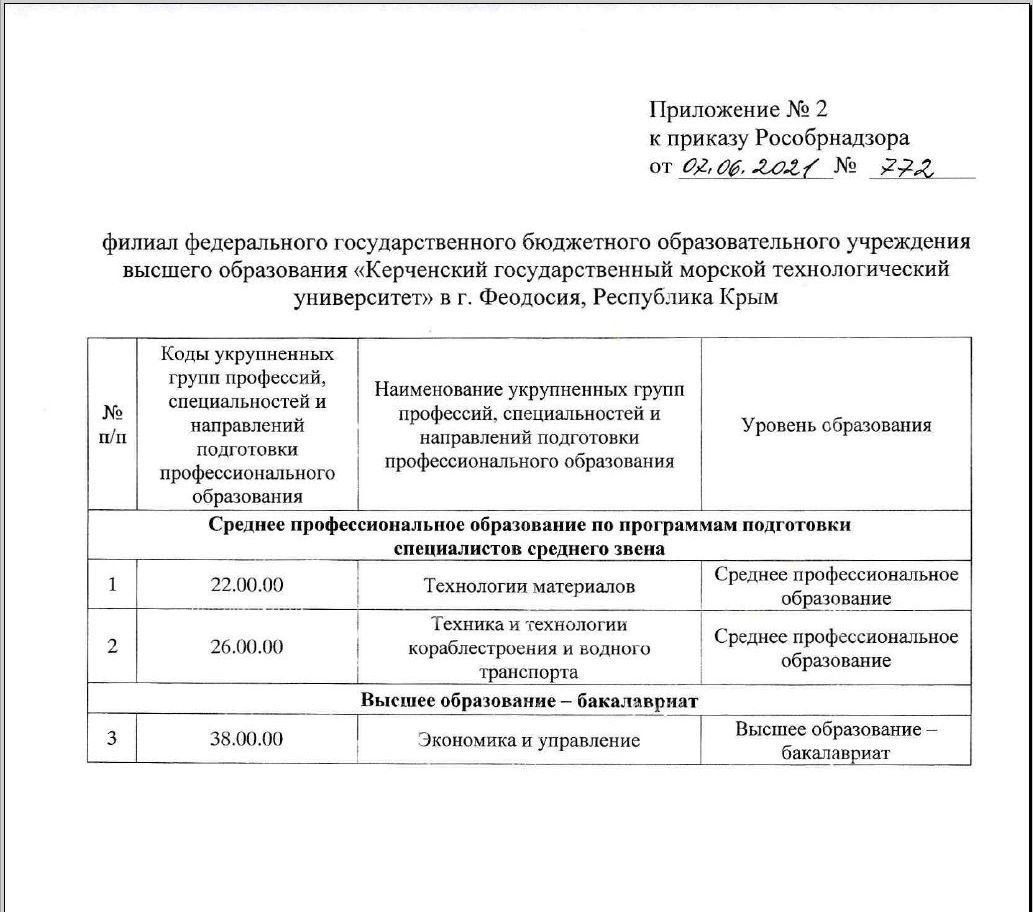 Приложение № 2
к приказу Рособрнадзора
от 02.06.2021 № 772

филиал федерального государственного бюджетного образовательного учреждения высшего образования «Керченский государственный морской технологический университет» в г. Феодосия, Республика Крым

| № п/п | Коды укрупненных групп профессий, специальностей и направлений подготовки профессионального образования | Наименование укрупненных групп профессий, специальностей и направлений подготовки профессионального образования | Уровень образования |
|---|---|---|---|
| Среднее профессиональное образование по программам подготовки специалистов среднего звена | | | |
| 1 | 22.00.00 | Технологии материалов | Среднее профессиональное образование |
| 2 | 26.00.00 | Техника и технологии кораблестроения и водного транспорта | Среднее профессиональное образование |
| Высшее образование – бакалавриат | | | |
| 3 | 38.00.00 | Экономика и управление | Высшее образование – бакалавриат |